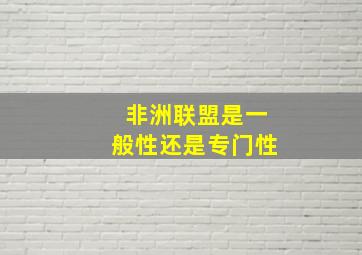 非洲联盟是一般性还是专门性